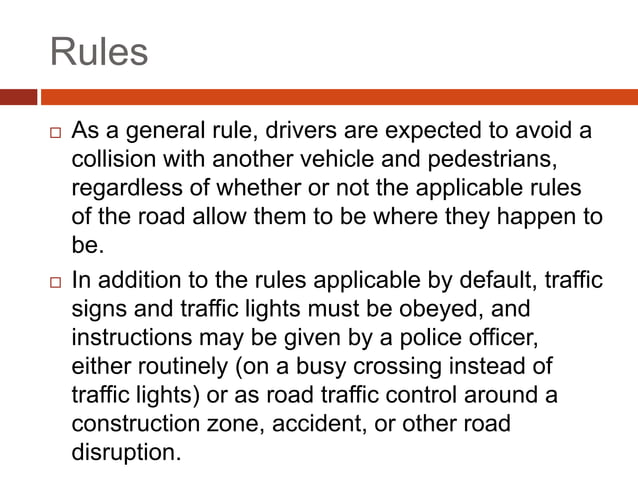 Rules

□ As a general rule, drivers are expected to avoid a collision with another vehicle and pedestrians, regardless of whether or not the applicable rules of the road allow them to be where they happen to be.

□ In addition to the rules applicable by default, traffic signs and traffic lights must be obeyed, and instructions may be given by a police officer, either routinely (on a busy crossing instead of traffic lights) or as road traffic control around a construction zone, accident, or other road disruption.